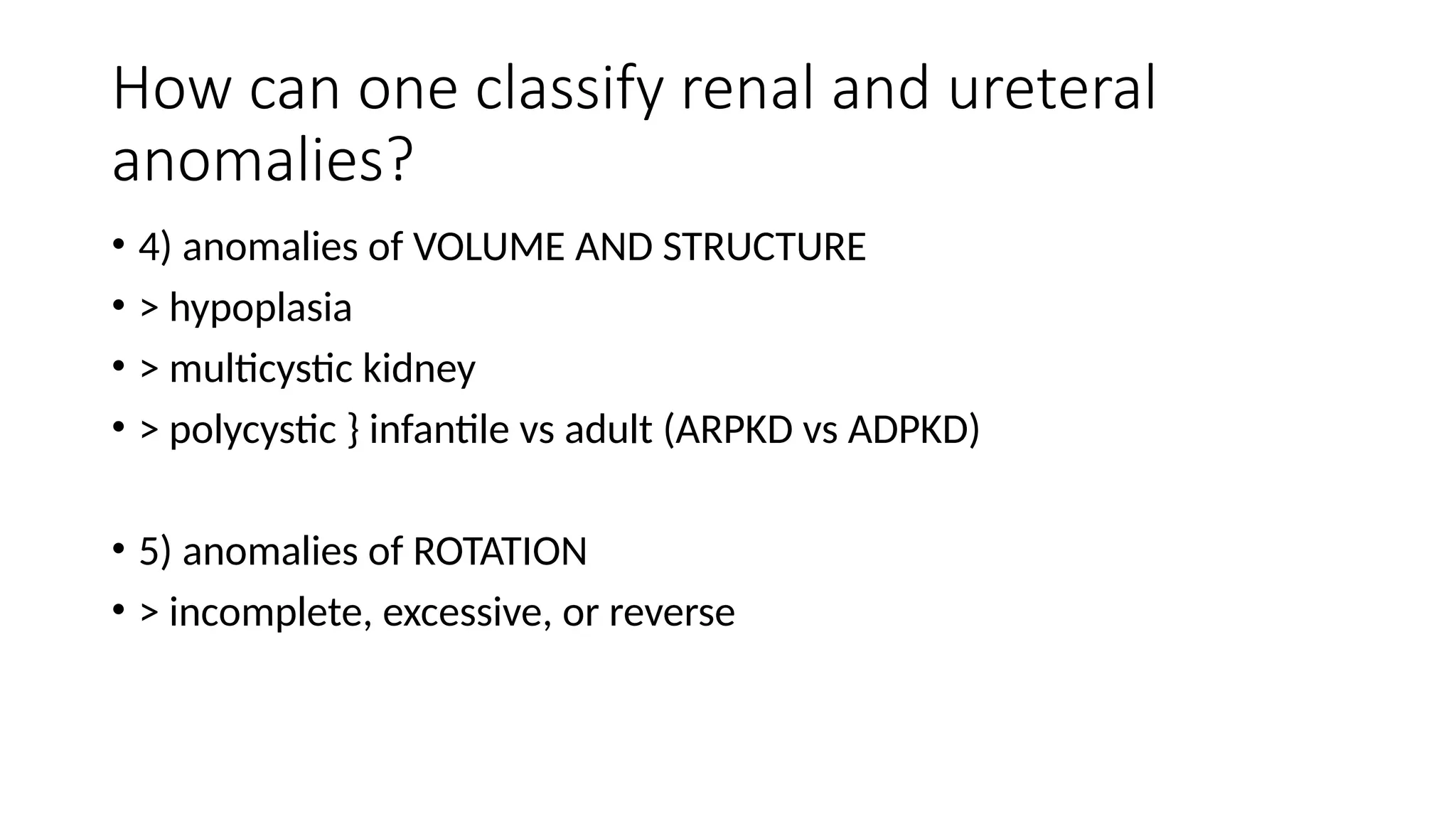 How can one classify renal and ureteral anomalies?

• 4) anomalies of VOLUME AND STRUCTURE
• > hypoplasia
• > multicystic kidney
• > polycystic } infantile vs adult (ARPKD vs ADPKD)

• 5) anomalies of ROTATION
• > incomplete, excessive, or reverse